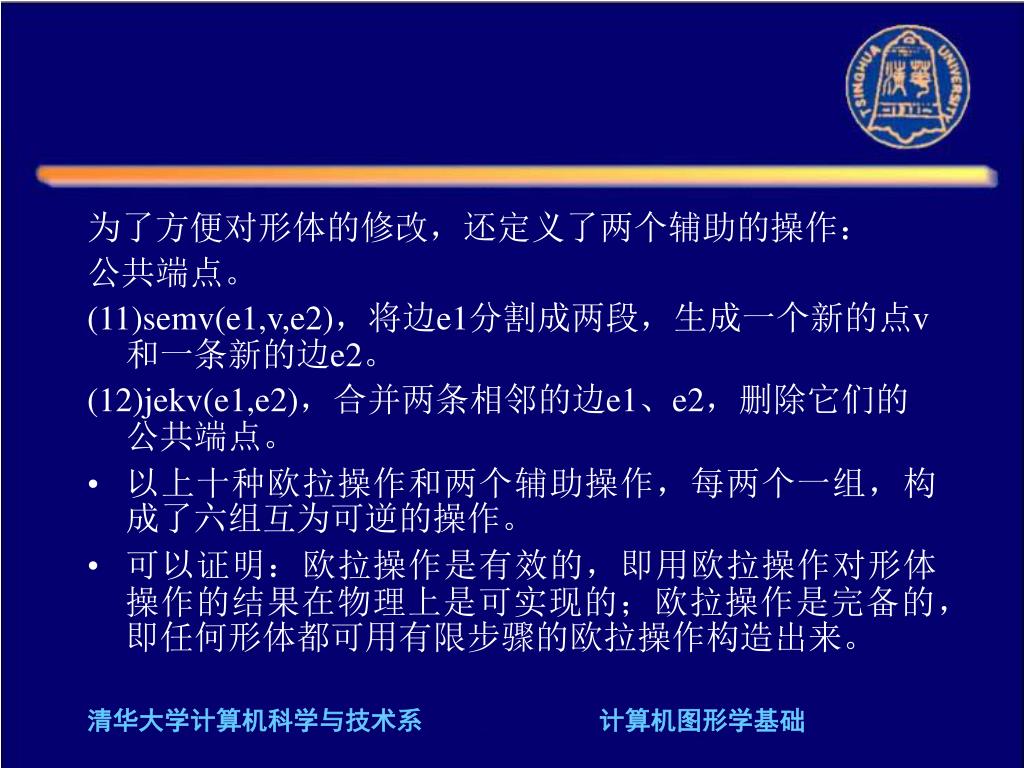 TSINGHUA UNIVERSITY

为了方便对形体的修改，还定义了两个辅助的操作：

公共端点。

(11)semv(e1,v,e2)，将边e1分割成两段，生成一个新的点v和一条新的边e2。

(12)jekv(e1,e2)，合并两条相邻的边e1、e2，删除它们的公共端点。

• 以上十种欧拉操作和两个辅助操作，每两个一组，构成了六组互为可逆的操作。

• 可以证明：欧拉操作是有效的，即用欧拉操作对形体操作的结果在物理上是可实现的；欧拉操作是完备的，即任何形体都可用有限步骤的欧拉操作构造出来。

清华大学计算机科学与技术系

计算机图形学基础